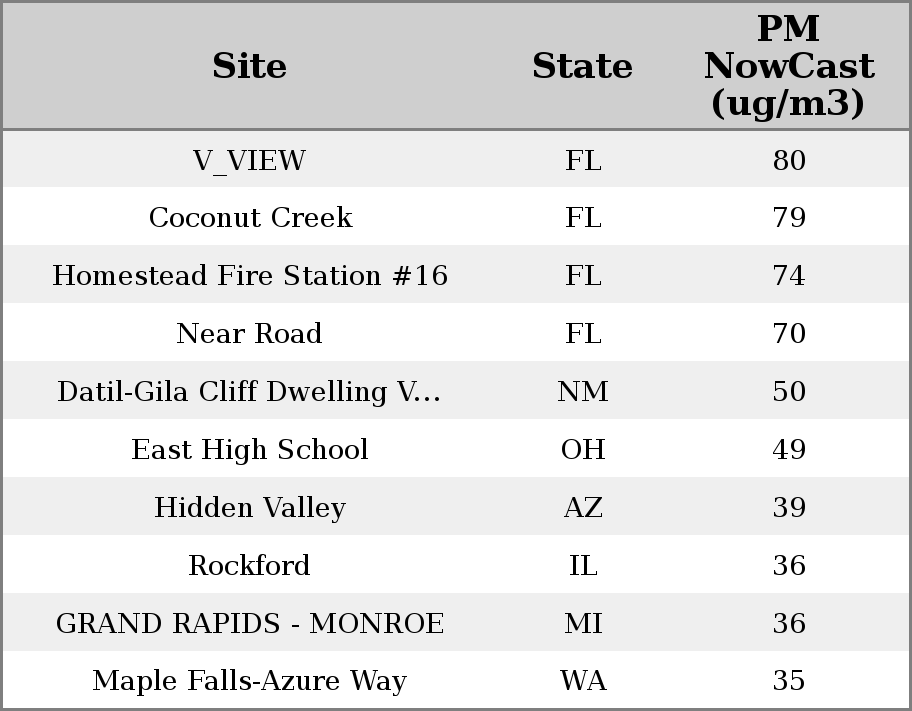 | Site | State | PM NowCast (ug/m3) |
|---|---|---|
| V_VIEW | FL | 80 |
| Coconut Creek | FL | 79 |
| Homestead Fire Station #16 | FL | 74 |
| Near Road | FL | 70 |
| Datil-Gila Cliff Dwelling V... | NM | 50 |
| East High School | OH | 49 |
| Hidden Valley | AZ | 39 |
| Rockford | IL | 36 |
| GRAND RAPIDS - MONROE | MI | 36 |
| Maple Falls-Azure Way | WA | 35 |